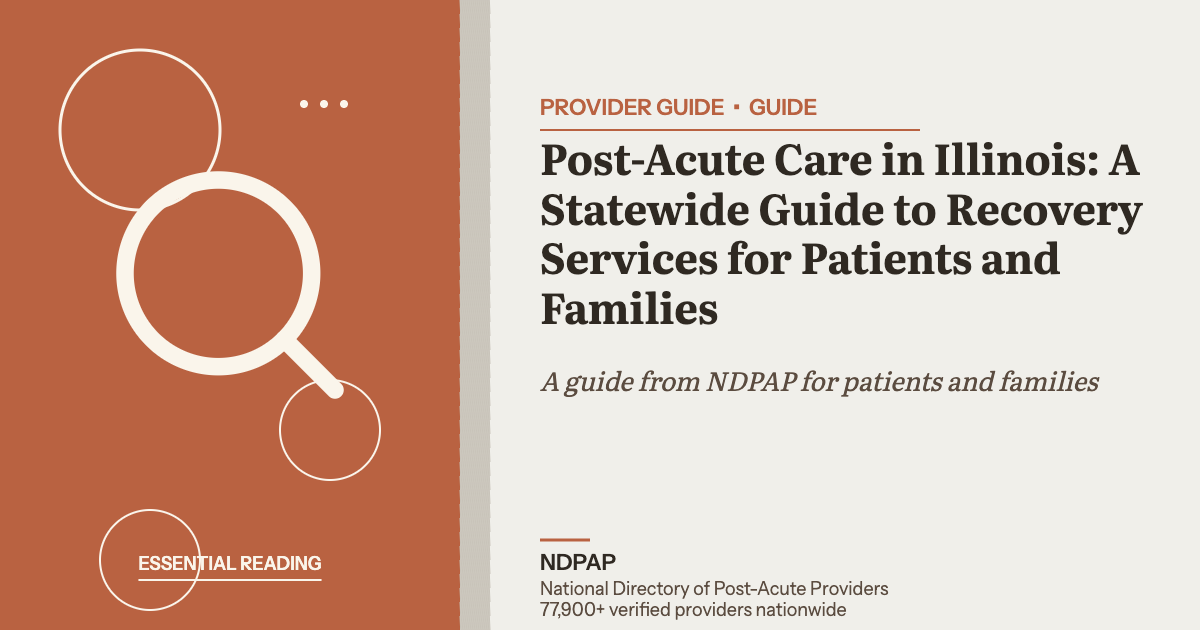 ESSENTIAL READING

PROVIDER GUIDE · GUIDE

Post-Acute Care in Illinois: A Statewide Guide to Recovery Services for Patients and Families

A guide from NDPAP for patients and families

NDPAP
National Directory of Post-Acute Providers
77,900+ verified providers nationwide